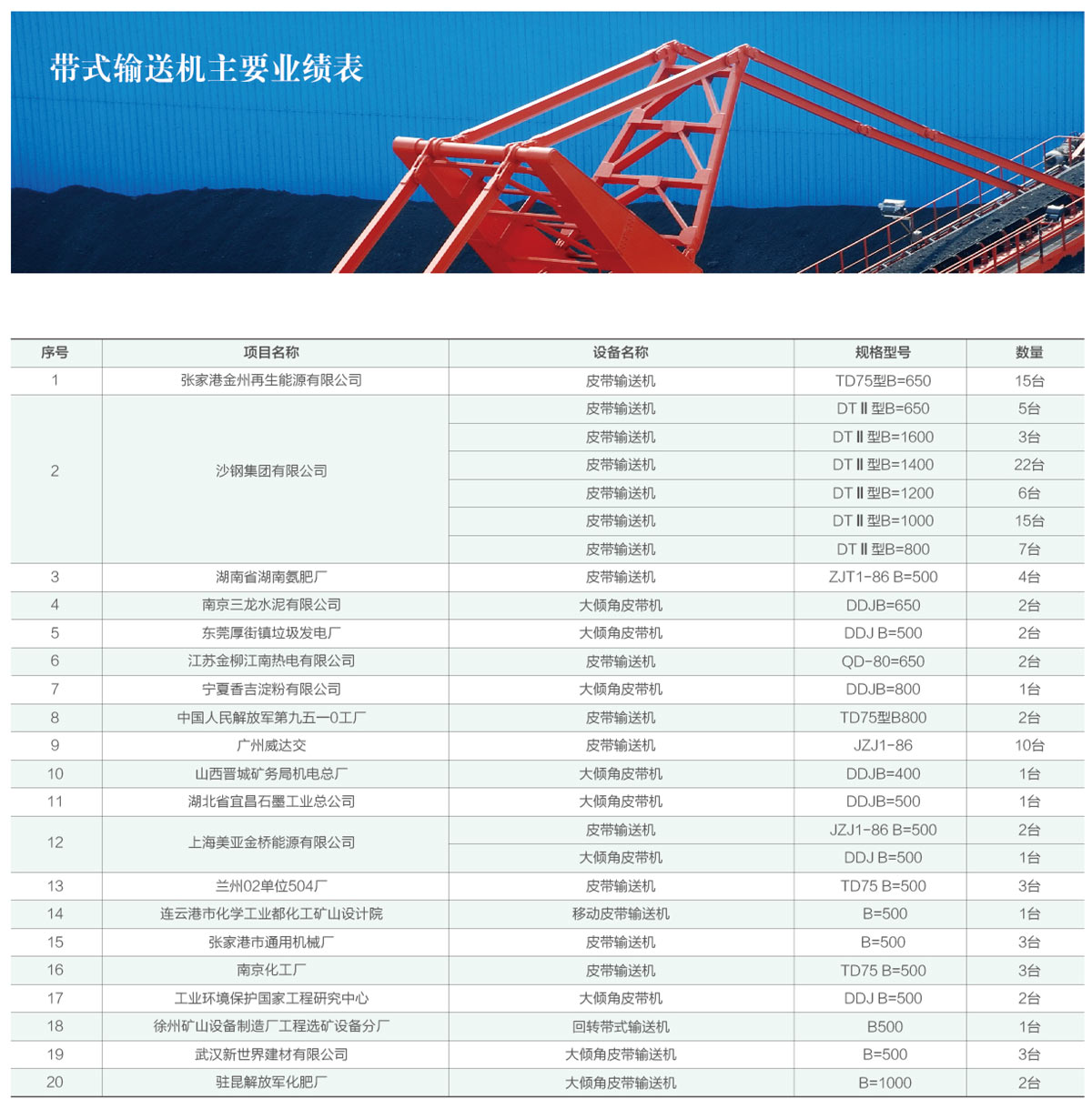 带式输送机主要业绩表

| 序号 | 项目名称 | 设备名称 | 规格型号 | 数量 |
|---|---|---|---|---|
| 1 | 张家港金州再生能源有限公司 | 皮带输送机 | TD75型B=650 | 15台 |
| 2 | 沙钢集团有限公司 | 皮带输送机 | DTⅡ型B=650 | 5台 |
| | | 皮带输送机 | DTⅡ型B=1600 | 3台 |
| | | 皮带输送机 | DTⅡ型B=1400 | 22台 |
| | | 皮带输送机 | DTⅡ型B=1200 | 6台 |
| | | 皮带输送机 | DTⅡ型B=1000 | 15台 |
| | | 皮带输送机 | DTⅡ型B=800 | 7台 |
| 3 | 湖南省湖南氮肥厂 | 皮带输送机 | ZJT1-86 B=500 | 4台 |
| 4 | 南京三龙水泥有限公司 | 大倾角皮带机 | DDJB=650 | 2台 |
| 5 | 东莞厚街镇垃圾发电厂 | 大倾角皮带机 | DDJ B=500 | 2台 |
| 6 | 江苏金柳江南热电有限公司 | 皮带输送机 | QD-80=650 | 2台 |
| 7 | 宁夏香吉淀粉有限公司 | 大倾角皮带机 | DDJB=800 | 1台 |
| 8 | 中国人民解放军第九五一0工厂 | 皮带输送机 | TD75型B800 | 2台 |
| 9 | 广州威达交 | 皮带输送机 | JZJ1-86 | 10台 |
| 10 | 山西晋城矿务局机电总厂 | 大倾角皮带机 | DDJB=400 | 1台 |
| 11 | 湖北省宜昌石墨工业总公司 | 大倾角皮带机 | DDJB=500 | 1台 |
| 12 | 上海美亚金桥能源有限公司 | 皮带输送机 | JZJ1-86 B=500 | 2台 |
| | | 大倾角皮带机 | DDJ B=500 | 1台 |
| 13 | 兰州02单位504厂 | 皮带输送机 | TD75 B=500 | 3台 |
| 14 | 连云港市化学工业都化工矿山设计院 | 移动皮带输送机 | B=500 | 1台 |
| 15 | 张家港市通用机械厂 | 皮带输送机 | B=500 | 3台 |
| 16 | 南京化工厂 | 皮带输送机 | TD75 B=500 | 3台 |
| 17 | 工业环境保护国家工程研究中心 | 大倾角皮带机 | DDJ B=500 | 2台 |
| 18 | 徐州矿山设备制造厂工程选矿设备分厂 | 回转带式输送机 | B500 | 1台 |
| 19 | 武汉新世界建材有限公司 | 大倾角皮带输送机 | B=500 | 3台 |
| 20 | 驻昆解放军化肥厂 | 大倾角皮带输送机 | B=1000 | 2台 |